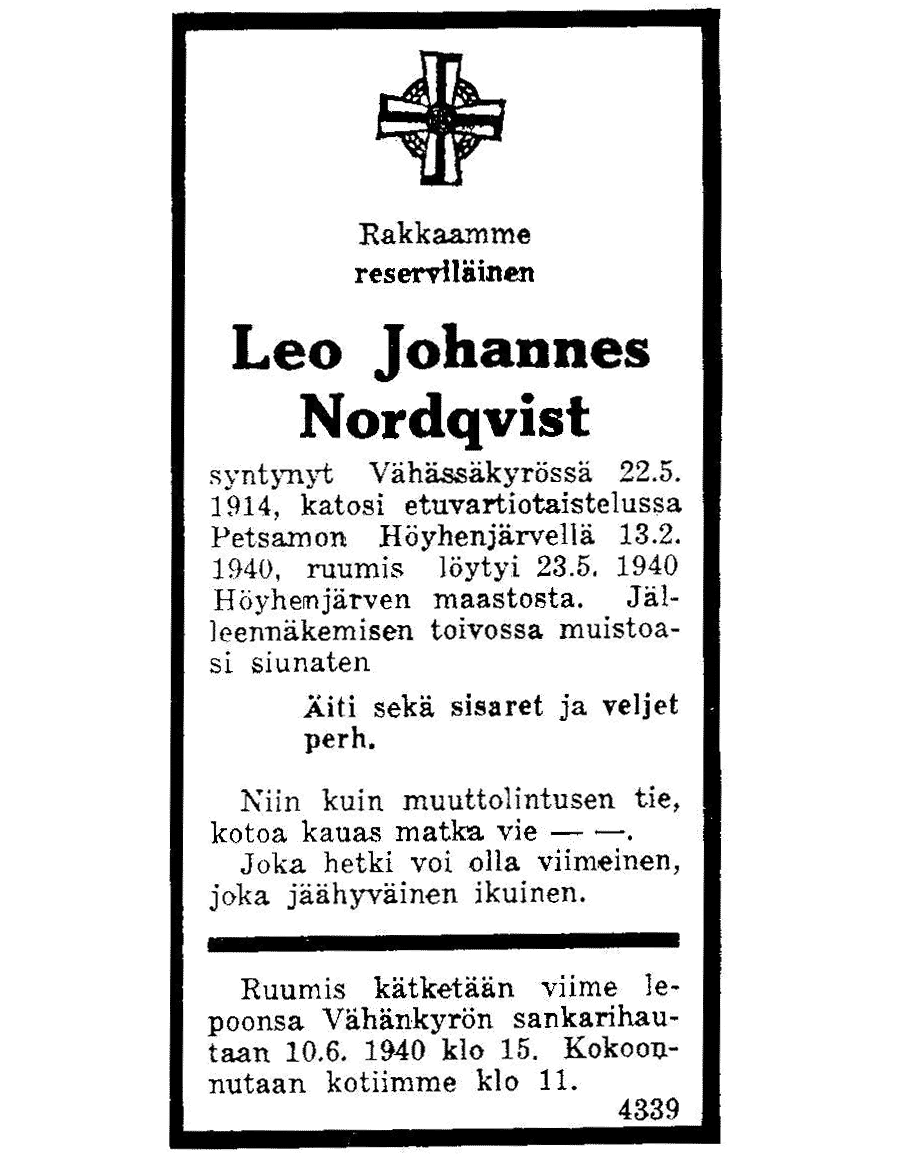 Rakkaamme
reserviläinen

Leo Johannes Nordqvist

syntynyt Vähässäkyrössä 22.5. 1914, katosi etuvartiotaistelussa Petsamon Höyhenjärvellä 13.2. 1940, ruumis löytyi 23.5. 1940 Höyhenjärven maastosta. Jälleennäkemisen toivossa muistoasi siunaten

Äiti sekä sisaret ja veljet perh.

Niin kuin muuttolintusen tie, kotoa kauas matka vie — —.
Joka hetki voi olla viimeinen, joka jäähyväinen ikuinen.

Ruumis kätketään viime lepoonsa Vähänkyrön sankarihautaan 10.6. 1940 klo 15. Kokoonnutaan kotiimme klo 11.

4339